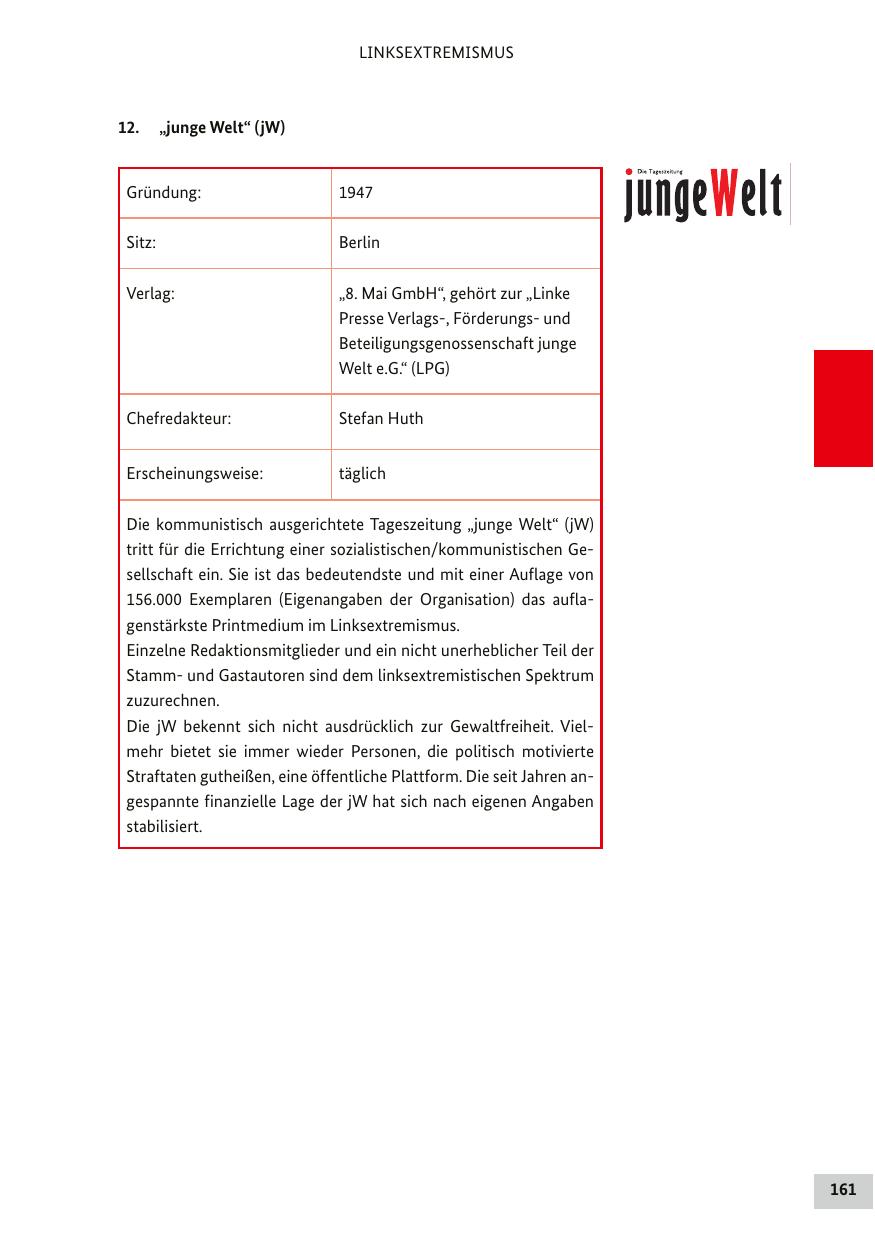 LINKSEXTREMISMUS

12. „junge Welt“ (jW)

| Gründung: | 1947 |
|---|---|
| Sitz: | Berlin |
| Verlag: | „8. Mai GmbH“, gehört zur „Linke Presse Verlags-, Förderungs- und Beteiligungsgenossenschaft junge Welt e.G.“ (LPG) |
| Chefredakteur: | Stefan Huth |
| Erscheinungsweise: | täglich |

Die kommunistisch ausgerichtete Tageszeitung „junge Welt“ (jW) tritt für die Errichtung einer sozialistischen/kommunistischen Gesellschaft ein. Sie ist das bedeutendste und mit einer Auflage von 156.000 Exemplaren (Eigenangaben der Organisation) das auflagenstärkste Printmedium im Linksextremismus.
Einzelne Redaktionsmitglieder und ein nicht unerheblicher Teil der Stamm- und Gastautoren sind dem linksextremistischen Spektrum zuzurechnen.
Die jW bekennt sich nicht ausdrücklich zur Gewaltfreiheit. Vielmehr bietet sie immer wieder Personen, die politisch motivierte Straftaten gutheißen, eine öffentliche Plattform. Die seit Jahren angespannte finanzielle Lage der jW hat sich nach eigenen Angaben stabilisiert.

Die Tageszeitung
jungeWelt

161